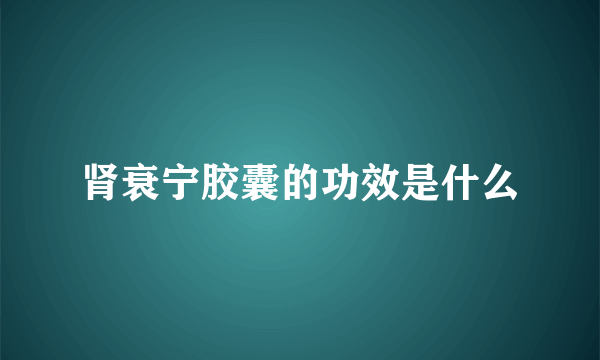 肾衰宁胶囊的功效是什么